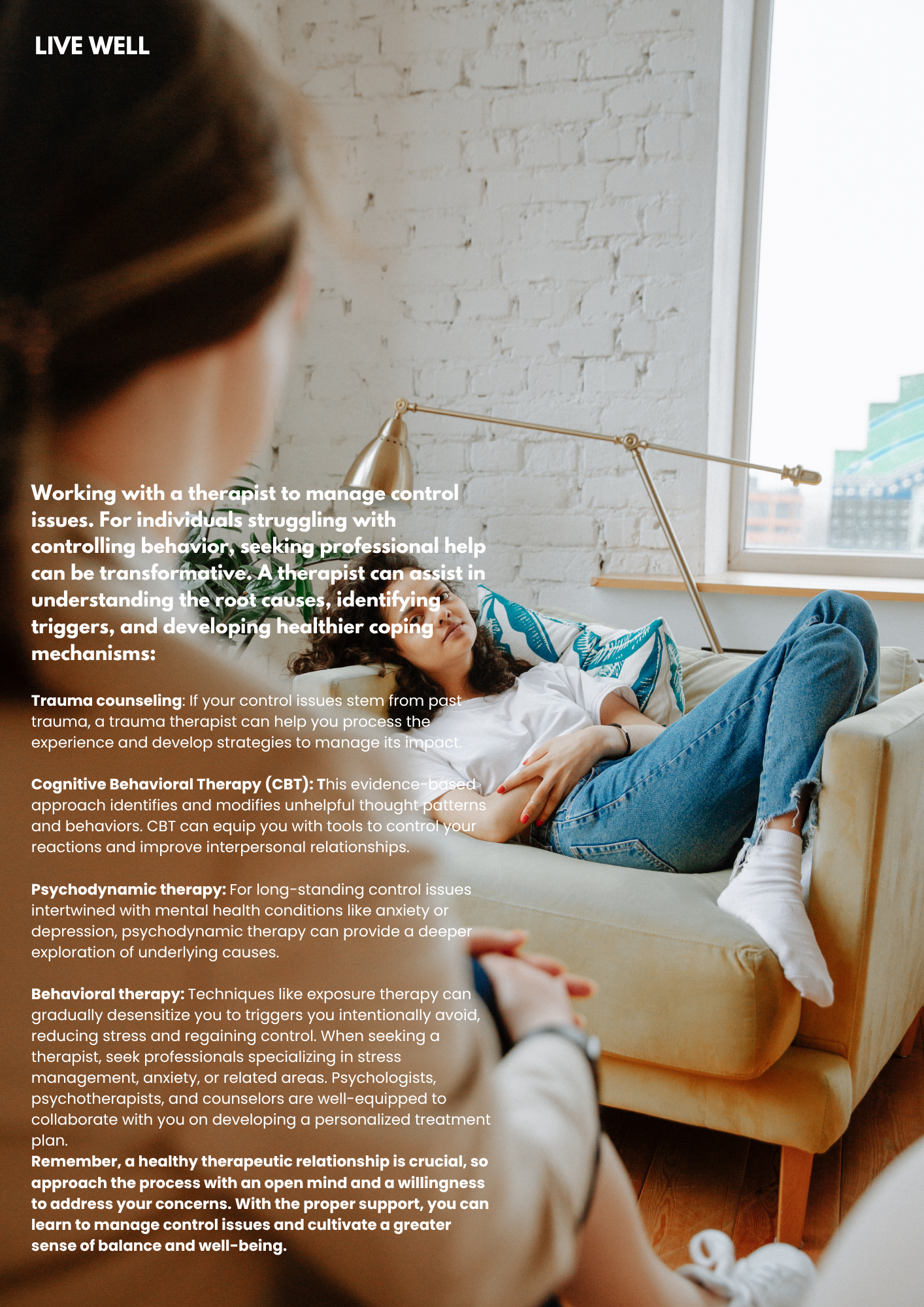 LIVE WELL

Working with a therapist to manage control issues. For individuals struggling with controlling behavior, seeking professional help can be transformative. A therapist can assist in understanding the root causes, identifying triggers, and developing healthier coping mechanisms:

Trauma counseling: If your control issues stem from past trauma, a trauma therapist can help you process the experience and develop strategies to manage its impact.

Cognitive Behavioral Therapy (CBT): This evidence-based approach identifies and modifies unhelpful thought patterns and behaviors. CBT can equip you with tools to control your reactions and improve interpersonal relationships.

Psychodynamic therapy: For long-standing control issues intertwined with mental health conditions like anxiety or depression, psychodynamic therapy can provide a deeper exploration of underlying causes.

Behavioral therapy: Techniques like exposure therapy can gradually desensitize you to triggers you intentionally avoid, reducing stress and regaining control. When seeking a therapist, seek professionals specializing in stress management, anxiety, or related areas. Psychologists, psychotherapists, and counselors are well-equipped to collaborate with you on developing a personalized treatment plan.
Remember, a healthy therapeutic relationship is crucial, so approach the process with an open mind and a willingness to address your concerns. With the proper support, you can learn to manage control issues and cultivate a greater sense of balance and well-being.